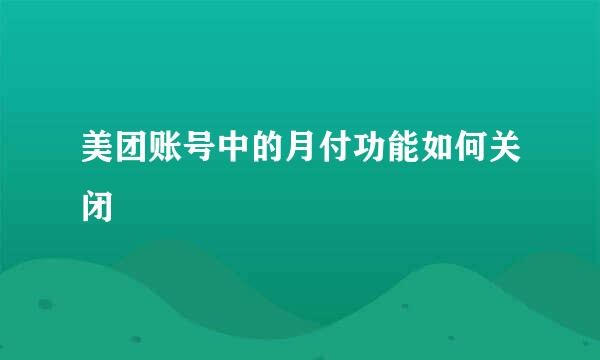 美团账号中的月付功能如何关闭